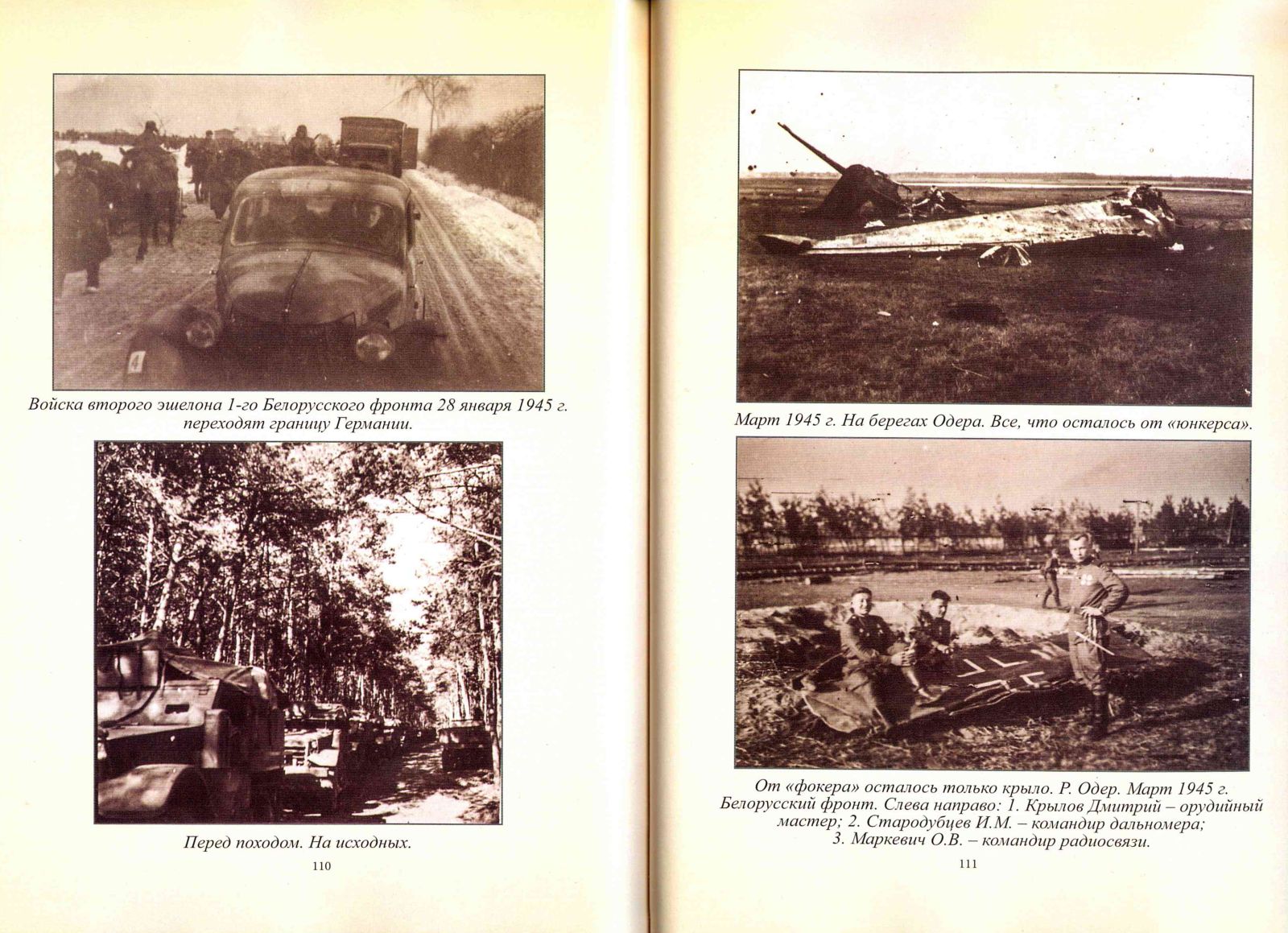 Войска второго эшелона 1-го Белорусского фронта 28 января 1945 г. переходят границу Германии.

Перед походом. На исходных.

110

Март 1945 г. На берегах Одера. Все, что осталось от «юнкерса».

От «фокера» осталось только крыло. Р. Одер. Март 1945 г. Белорусский фронт. Слева направо: 1. Крылов Дмитрий – орудийный мастер; 2. Стародубцев И.М. – командир дальномера; 3. Маркевич О.В. – командир радиосвязи.

111